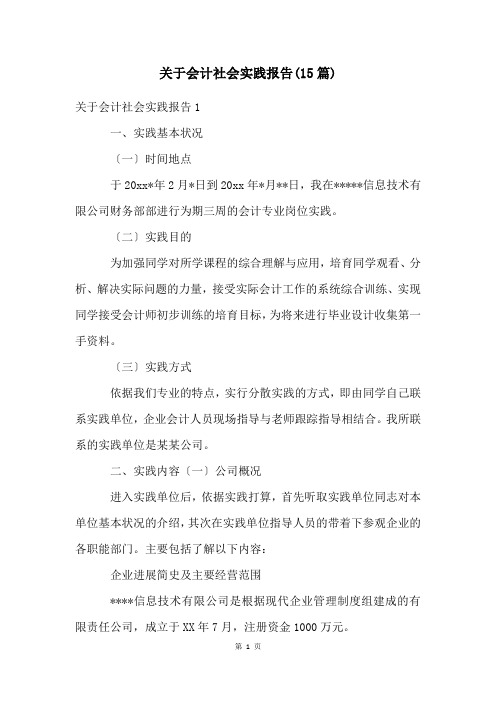 关于会计社会实践报告(15篇)

关于会计社会实践报告1

一、实践基本状况

〔一〕时间地点

于20xx*年2月*日到20xx年*月**日，我在*****信息技术有限公司财务部部进行为期三周的会计专业岗位实践。

〔二〕实践目的

为加强同学对所学课程的综合理解与应用，培育同学观看、分析、解决实际问题的力量，接受实际会计工作的系统综合训练、实现同学接受会计师初步训练的培育目标，为将来进行毕业设计收集第一手资料。

〔三〕实践方式

依据我们专业的特点，实行分散实践的方式，即由同学自己联系实践单位，企业会计人员现场指导与老师跟踪指导相结合。我所联系的实践单位是某某公司。

二、实践内容〔一〕公司概况

进入实践单位后，依据实践打算，首先听取实践单位同志对本单位基本状况的介绍，其次在实践单位指导人员的带着下参观企业的各职能部门。主要包括了解以下内容：

企业进展简史及主要经营范围

****信息技术有限公司是根据现代企业管理制度组建成的有限责任公司，成立于XX年7月，注册资金1000万元。

第 1 页